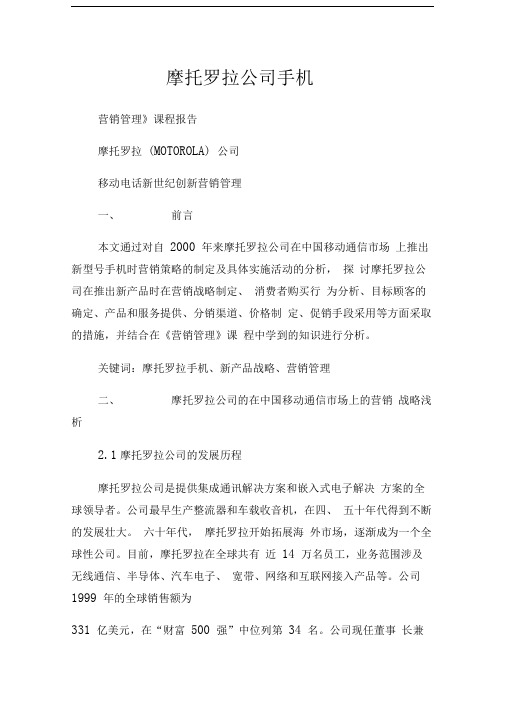 摩托罗拉公司手机

营销管理》课程报告

摩托罗拉 (MOTOROLA) 公司

移动电话新世纪创新营销管理

一、 前言

本文通过对自 2000 年来摩托罗拉公司在中国移动通信市场 上推出新型号手机时营销策略的制定及具体实施活动的分析， 探 讨摩托罗拉公司在推出新产品时在营销战略制定、 消费者购买行 为分析、目标顾客的确定、产品和服务提供、分销渠道、价格制 定、促销手段采用等方面采取的措施，并结合在《营销管理》课 程中学到的知识进行分析。

关键词：摩托罗拉手机、新产品战略、营销管理

二、 摩托罗拉公司的在中国移动通信市场上的营销 战略浅析

2.1 摩托罗拉公司的发展历程

摩托罗拉公司是提供集成通讯解决方案和嵌入式电子解决 方案的全球领导者。公司最早生产整流器和车载收音机，在四、 五十年代得到不断的发展壮大。 六十年代， 摩托罗拉开始拓展海 外市场，逐渐成为一个全球性公司。目前，摩托罗拉在全球共有 近 14 万名员工，业务范围涉及无线通信、半导体、汽车电子、 宽带、网络和互联网接入产品等。公司 1999 年的全球销售额为

331 亿美元，在“财富 500 强”中位列第 34 名。公司现任董事 长兼